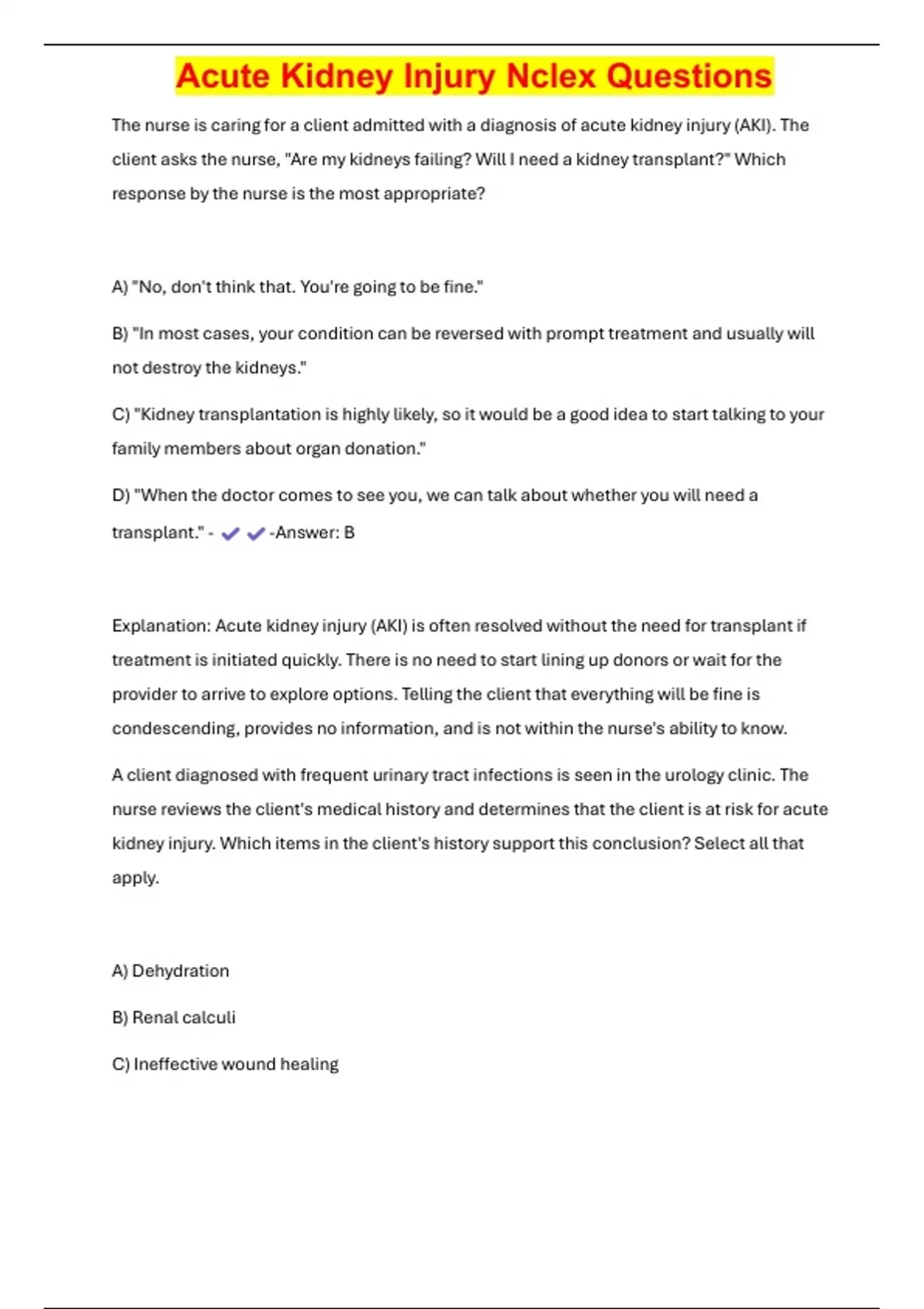 Acute Kidney Injury Nclex Questions

The nurse is caring for a client admitted with a diagnosis of acute kidney injury (AKI). The client asks the nurse, "Are my kidneys failing? Will I need a kidney transplant?" Which response by the nurse is the most appropriate?

A) "No, don't think that. You're going to be fine."

B) "In most cases, your condition can be reversed with prompt treatment and usually will not destroy the kidneys."

C) "Kidney transplantation is highly likely, so it would be a good idea to start talking to your family members about organ donation."

D) "When the doctor comes to see you, we can talk about whether you will need a transplant." - ✔✔-Answer: B

Explanation: Acute kidney injury (AKI) is often resolved without the need for transplant if treatment is initiated quickly. There is no need to start lining up donors or wait for the provider to arrive to explore options. Telling the client that everything will be fine is condescending, provides no information, and is not within the nurse's ability to know.

A client diagnosed with frequent urinary tract infections is seen in the urology clinic. The nurse reviews the client's medical history and determines that the client is at risk for acute kidney injury. Which items in the client's history support this conclusion? Select all that apply.

A) Dehydration

B) Renal calculi

C) Ineffective wound healing